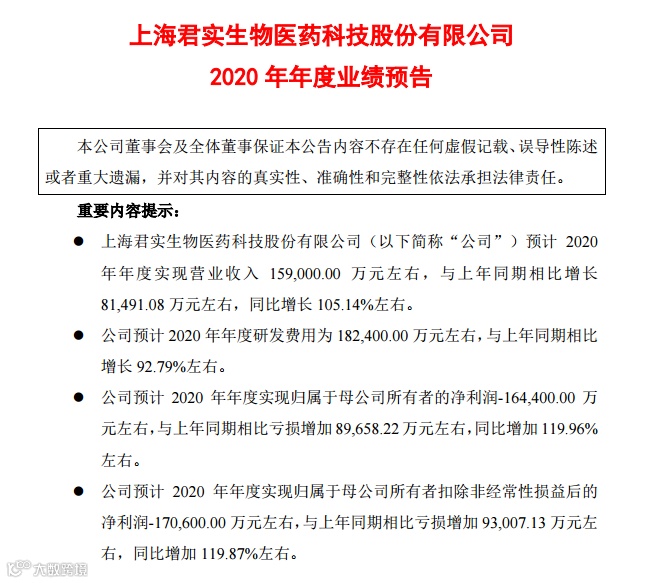 上海君实生物医药科技股份有限公司
2020 年年度业绩预告

本公司董事会及全体董事保证本公告内容不存在任何虚假记载、误导性陈述或者重大遗漏，并对其内容的真实性、准确性和完整性依法承担法律责任。

重要内容提示：

● 上海君实生物医药科技股份有限公司（以下简称“公司”）预计 2020 年年度实现营业收入 159,000.00 万元左右，与上年同期相比增长 81,491.08 万元左右，同比增长 105.14%左右。

● 公司预计 2020 年年度研发费用为 182,400.00 万元左右，与上年同期相比增长 92.79%左右。

● 公司预计 2020 年年度实现归属于母公司所有者的净利润-164,400.00 万元左右，与上年同期相比亏损增加 89,658.22 万元左右，同比增加 119.96%左右。

● 公司预计 2020 年年度实现归属于母公司所有者扣除非经常性损益后的净利润-170,600.00 万元左右，与上年同期相比亏损增加 93,007.13 万元左右，同比增加 119.87%左右。

大数跨境